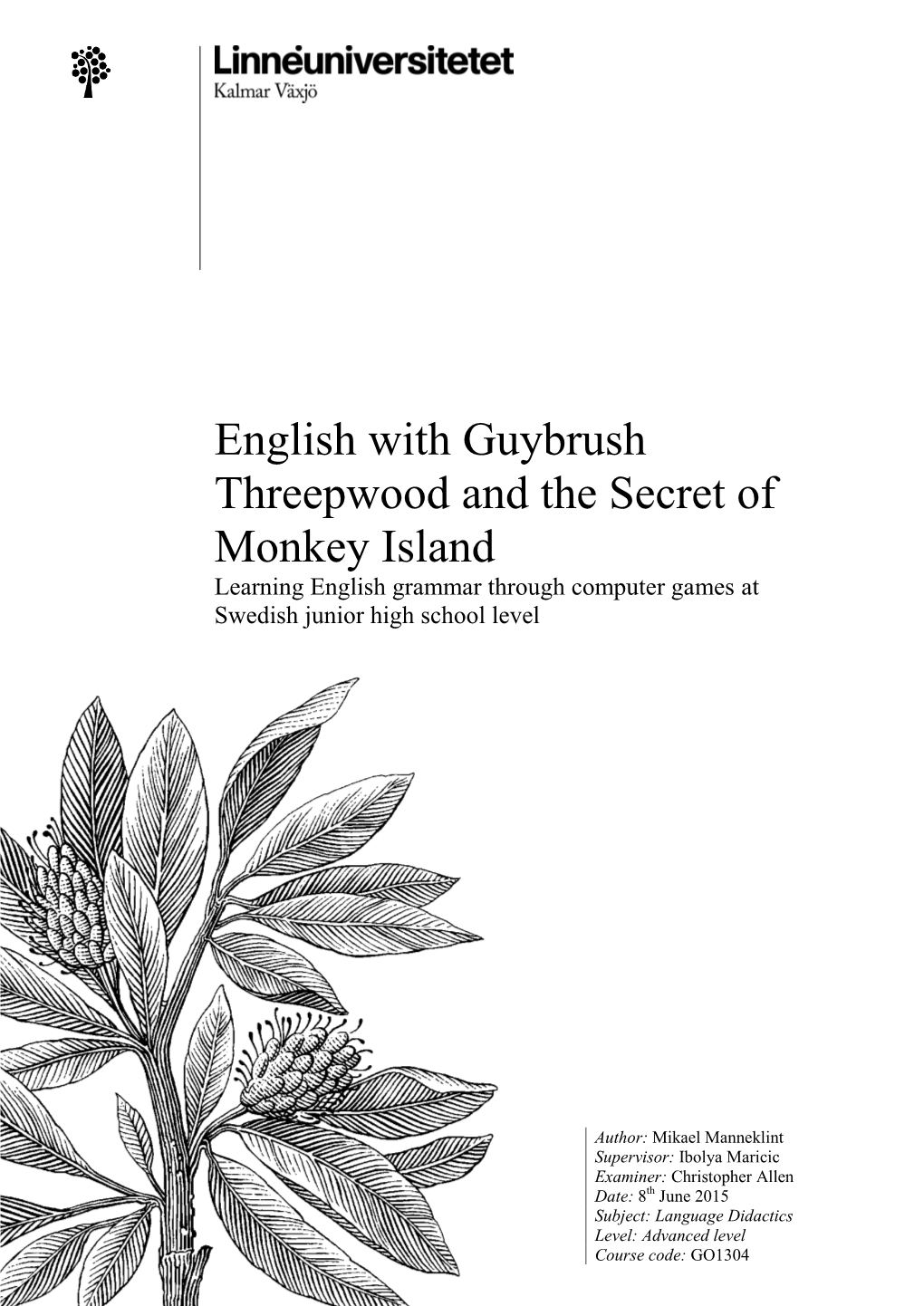 Linnéuniversitetet
Kalmar Växjö

English with Guybrush Threepwood and the Secret of Monkey Island
Learning English grammar through computer games at Swedish junior high school level

Author: Mikael Manneklint
Supervisor: Ibolya Maricic
Examiner: Christopher Allen
Date: 8$^{th}$ June 2015
Subject: Language Didactics
Level: Advanced level
Course code: GO1304